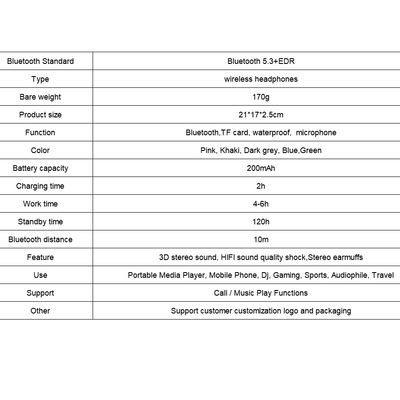 | Bluetooth Standard | Bluetooth 5.3+EDR |
|---|---|
| Type | wireless headphones |
| Bare weight | 170g |
| Product size | 21*17*2.5cm |
| Function | Bluetooth,TF card, waterproof,  microphone |
| Color | Pink, Khaki, Dark grey, Blue,Green |
| Battery capacity | 200mAh |
| Charging time | 2h |
| Work time | 4-6h |
| Standby time | 120h |
| Bluetooth distance | 10m |
| Feature | 3D stereo sound, HIFI sound quality shock,Stereo earmuffs |
| Use | Portable Media Player, Mobile Phone, Dj, Gaming, Sports, Audiophile, Travel |
| Support | Call / Music Play Functions |
| Other | Support customer customization logo and packaging |